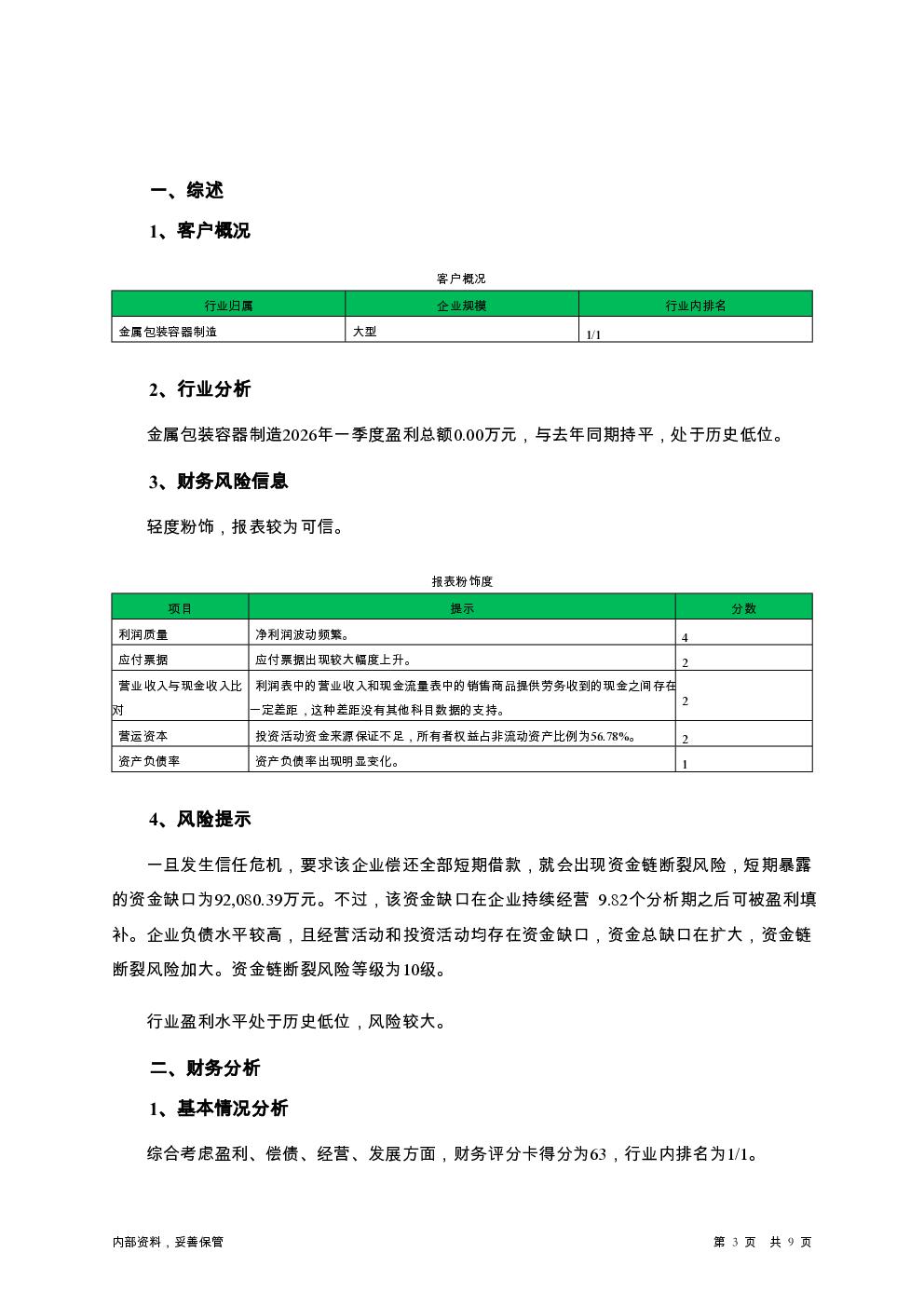 一、综述

1、客户概况

客户概况

| 行业归属 | 企业规模 | 行业内排名 |
|---|---|---|
| 金属包装容器制造 | 大型 | 1/1 |

2、行业分析

金属包装容器制造2026年一季度盈利总额0.00万元，与去年同期持平，处于历史低位。

3、财务风险信息

轻度粉饰，报表较为可信。

报表粉饰度

| 项目 | 提示 | 分数 |
|---|---|---|
| 利润质量 | 净利润波动频繁。 | 4 |
| 应付票据 | 应付票据出现较大幅度上升。 | 2 |
| 营业收入与现金收入比对 | 利润表中的营业收入和现金流量表中的销售商品提供劳务收到的现金之间存在一定差距，这种差距没有其他科目数据的支持。 | 2 |
| 营运资本 | 投资活动资金来源保证不足，所有者权益占非流动资产比例为56.78%。 | 2 |
| 资产负债率 | 资产负债率出现明显变化。 | 1 |

4、风险提示

一旦发生信任危机，要求该企业偿还全部短期借款，就会出现资金链断裂风险，短期暴露的资金缺口为92,080.39万元。不过，该资金缺口在企业持续经营 9.82个分析期之后可被盈利填补。企业负债水平较高，且经营活动和投资活动均存在资金缺口，资金总缺口在扩大，资金链断裂风险加大。资金链断裂风险等级为10级。

行业盈利水平处于历史低位，风险较大。

二、财务分析

1、基本情况分析

综合考虑盈利、偿债、经营、发展方面，财务评分卡得分为63，行业内排名为1/1。

内部资料，妥善保管

第 3 页 共 9 页